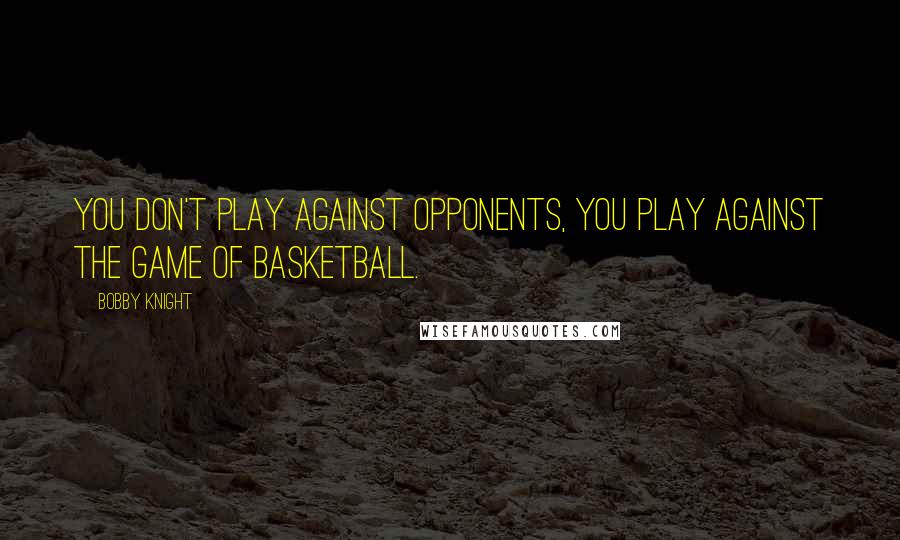 YOU DON'T PLAY AGAINST OPPONENTS, YOU PLAY AGAINST THE GAME OF BASKETBALL.

BOBBY KNIGHT

WISEFAMOUSQUOTES.COM